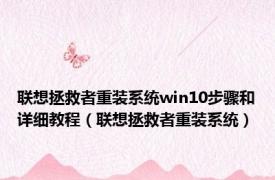 联想拯救者重装系统win10步骤和详细教程（联想拯救者重装系统）